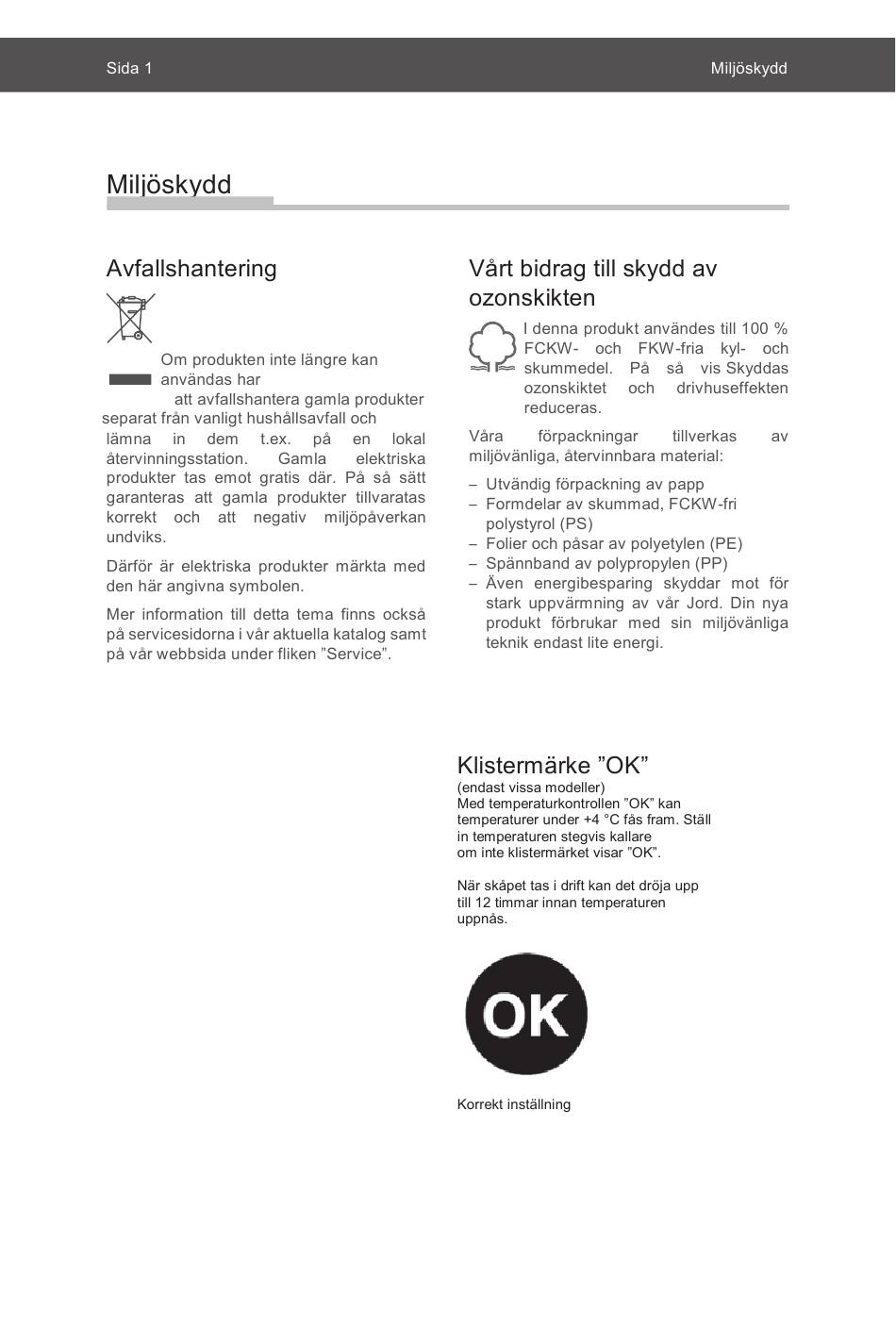 Sida 1

Miljöskydd

Miljöskydd

Avfallshantering

Om produkten inte längre kan användas har att avfallshantera gamla produkter separat från vanligt hushållsavfall och lämna in dem t.ex. på en lokal återvinningsstation. Gamla elektriska produkter tas emot gratis där. På så sätt garanteras att gamla produkter tillvaratas korrekt och att negativ miljöpåverkan undviks.

Därför är elektriska produkter märkta med den här angivna symbolen.

Mer information till detta tema finns också på servicesidorna i vår aktuella katalog samt på vår webbsida under fliken ”Service”.

Vårt bidrag till skydd av ozonskikten

I denna produkt användes till 100 % FCKW- och FKW-fria kyl- och skummedel. På så vis Skyddas ozonskiktet och drivhuseffekten reduceras.

Våra förpackningar tillverkas av miljövänliga, återvinnbara material:

– Utvändig förpackning av papp
– Formdelar av skummad, FCKW-fri polystyrol (PS)
– Folier och påsar av polyetylen (PE)
– Spännband av polypropylen (PP)
– Även energibesparing skyddar mot för stark uppvärmning av vår Jord. Din nya produkt förbrukar med sin miljövänliga teknik endast lite energi.

Klistermärke ”OK”
(endast vissa modeller)
Med temperaturkontrollen ”OK” kan temperaturer under +4 °C fås fram. Ställ in temperaturen stegvis kallare om inte klistermärket visar ”OK”.

När skåpet tas i drift kan det dröja upp till 12 timmar innan temperaturen uppnås.

OK

Korrekt inställning